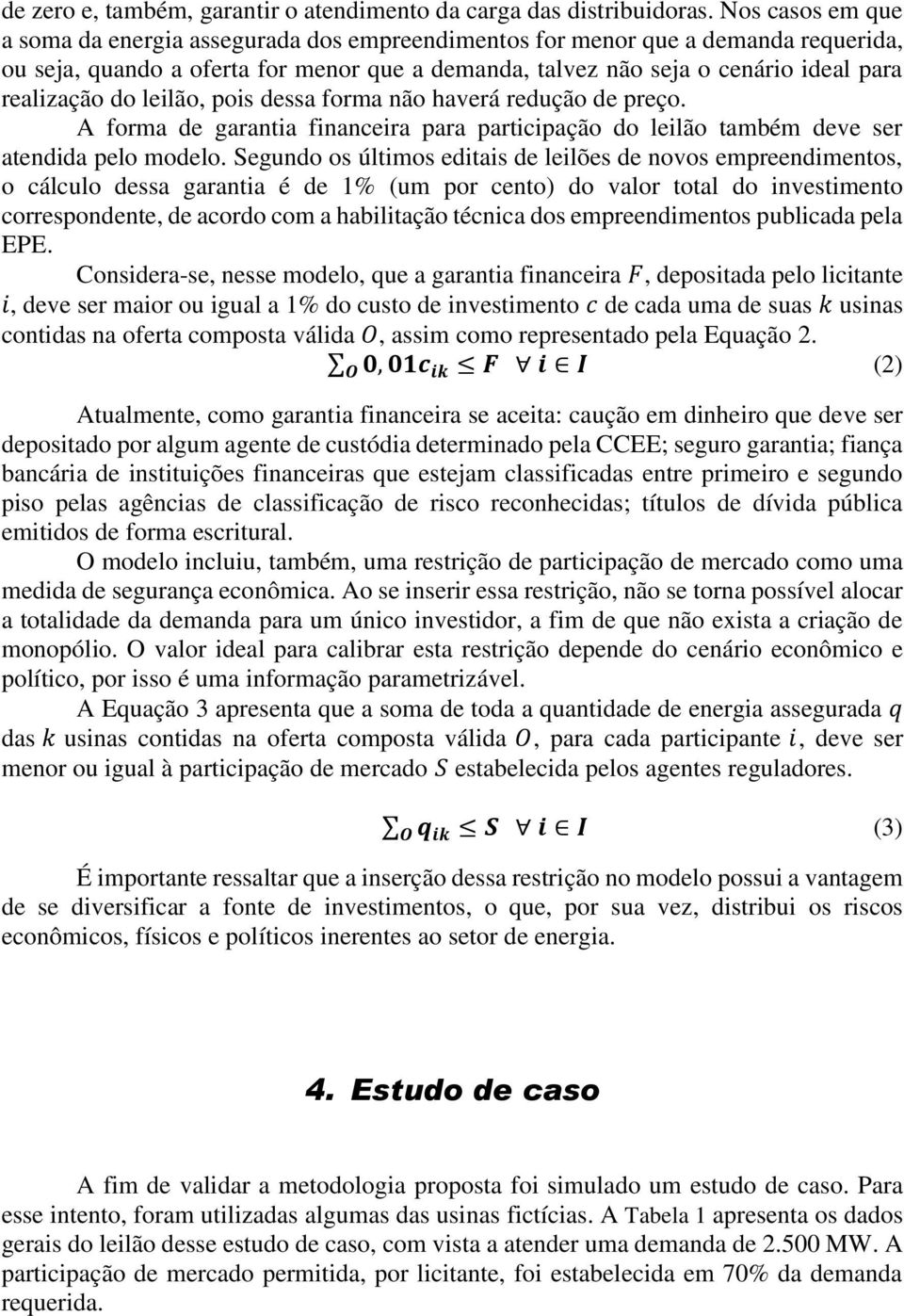 de zero e, também, garantir o atendimento da carga das distribuidoras. Nos casos em que a soma da energia assegurada dos empreendimentos for menor que a demanda requerida, ou seja, quando a oferta for menor que a demanda, talvez não seja o cenário ideal para realização do leilão, pois dessa forma não haverá redução de preço.

A forma de garantia financeira para participação do leilão também deve ser atendida pelo modelo. Segundo os últimos editais de leilões de novos empreendimentos, o cálculo dessa garantia é de 1% (um por cento) do valor total do investimento correspondente, de acordo com a habilitação técnica dos empreendimentos publicada pela EPE.

Considera-se, nesse modelo, que a garantia financeira $F$, depositada pelo licitante $i$, deve ser maior ou igual a 1% do custo de investimento $c$ de cada uma de suas $k$ usinas contidas na oferta composta válida $O$, assim como representado pela Equação 2.

$\sum_{O} 0,01c_{ik} \leq F \quad \forall\ i \in I$ (2)

Atualmente, como garantia financeira se aceita: caução em dinheiro que deve ser depositado por algum agente de custódia determinado pela CCEE; seguro garantia; fiança bancária de instituições financeiras que estejam classificadas entre primeiro e segundo piso pelas agências de classificação de risco reconhecidas; títulos de dívida pública emitidos de forma escritural.

O modelo incluiu, também, uma restrição de participação de mercado como uma medida de segurança econômica. Ao se inserir essa restrição, não se torna possível alocar a totalidade da demanda para um único investidor, a fim de que não exista a criação de monopólio. O valor ideal para calibrar esta restrição depende do cenário econômico e político, por isso é uma informação parametrizável.

A Equação 3 apresenta que a soma de toda a quantidade de energia assegurada $q$ das $k$ usinas contidas na oferta composta válida $O$, para cada participante $i$, deve ser menor ou igual à participação de mercado $S$ estabelecida pelos agentes reguladores.

$\sum_{O} q_{ik} \leq S \quad \forall\ i \in I$ (3)

É importante ressaltar que a inserção dessa restrição no modelo possui a vantagem de se diversificar a fonte de investimentos, o que, por sua vez, distribui os riscos econômicos, físicos e políticos inerentes ao setor de energia.

4. Estudo de caso

A fim de validar a metodologia proposta foi simulado um estudo de caso. Para esse intento, foram utilizadas algumas das usinas fictícias. A Tabela 1 apresenta os dados gerais do leilão desse estudo de caso, com vista a atender uma demanda de 2.500 MW. A participação de mercado permitida, por licitante, foi estabelecida em 70% da demanda requerida.